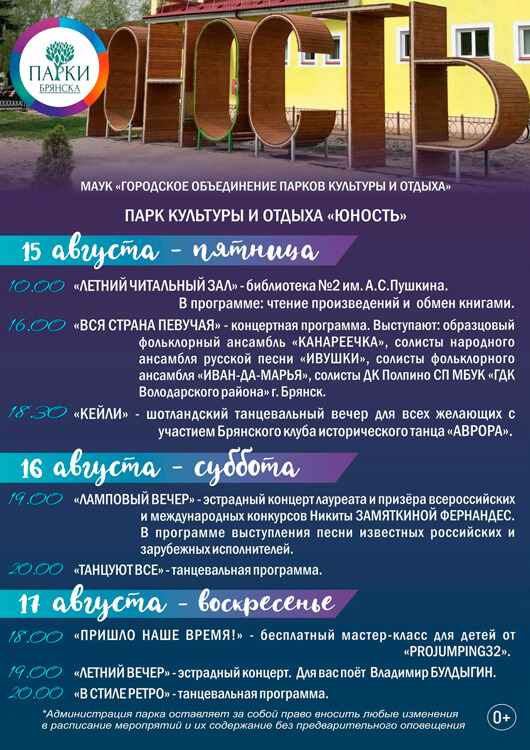 ПАРКИ БРЯНСКА

ЮНОСТЬ

МАУК «ГОРОДСКОЕ ОБЪЕДИНЕНИЕ ПАРКОВ КУЛЬТУРЫ И ОТДЫХА»

ПАРК КУЛЬТУРЫ И ОТДЫХА «ЮНОСТЬ»

15 августа - пятница

10.00 «ЛЕТНИЙ ЧИТАЛЬНЫЙ ЗАЛ» - библиотека №2 им. А.С.Пушкина. В программе: чтение произведений и обмен книгами.

16.00 «ВСЯ СТРАНА ПЕВУЧАЯ» - концертная программа. Выступают: образцовый фольклорный ансамбль «КАНАРЕЕЧКА», солисты народного ансамбля русской песни «ИВУШКИ», солисты фольклорного ансамбля «ИВАН-ДА-МАРЬЯ», солисты ДК Полпино СП МБУК «ГДК Володарского района» г. Брянск.

18.30 «КЕЙЛИ» - шотландский танцевальный вечер для всех желающих с участием Брянского клуба исторического танца «АВРОРА».

16 августа - суббота

19.00 «ЛАМПОВЫЙ ВЕЧЕР» - эстрадный концерт лауреата и призёра всероссийских и международных конкурсов Никиты ЗАМЯТКИНОЙ ФЕРНАНДЕС. В программе выступления песни известных российских и зарубежных исполнителей.

20.00 «ТАНЦУЮТ ВСЕ» - танцевальная программа.

17 августа - воскресенье

18.00 «ПРИШЛО НАШЕ ВРЕМЯ!» - бесплатный мастер-класс для детей от «PROJUMPING32».

19.00 «ЛЕТНИЙ ВЕЧЕР» - эстрадный концерт. Для вас поёт Владимир БУЛДЫГИН.

20.00 «В СТИЛЕ РЕТРО» - танцевальная программа.

*Администрация парка оставляет за собой право вносить любые изменения в расписание мероприятий и их содержание без предварительного оповещения

0+